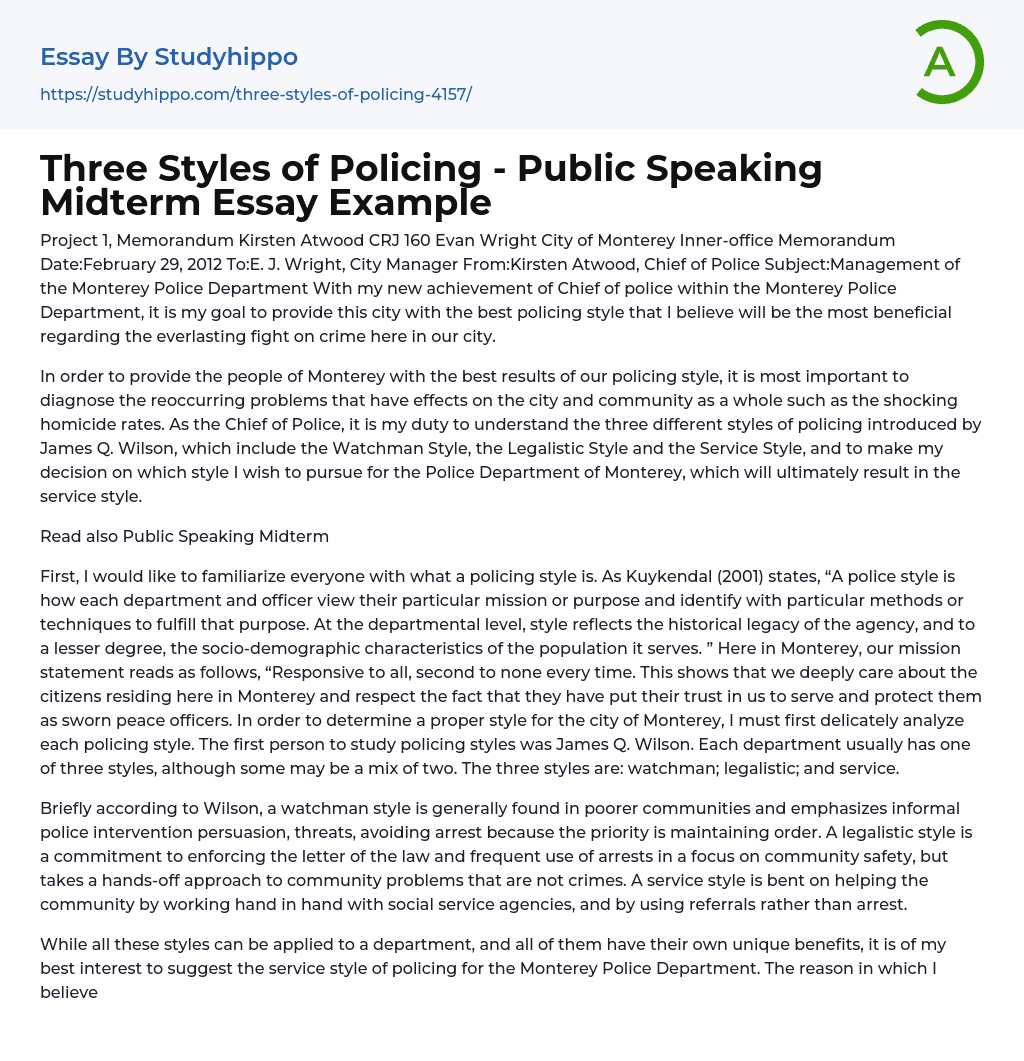 Essay By Studyhippo

https://studyhippo.com/three-styles-of-policing-4157/

A

Three Styles of Policing - Public Speaking Midterm Essay Example

Project 1, Memorandum Kirsten Atwood CRJ 160 Evan Wright City of Monterey Inner-office Memorandum Date:February 29, 2012 To:E. J. Wright, City Manager From:Kirsten Atwood, Chief of Police Subject:Management of the Monterey Police Department With my new achievement of Chief of police within the Monterey Police Department, it is my goal to provide this city with the best policing style that I believe will be the most beneficial regarding the everlasting fight on crime here in our city.

In order to provide the people of Monterey with the best results of our policing style, it is most important to diagnose the reoccurring problems that have effects on the city and community as a whole such as the shocking homicide rates. As the Chief of Police, it is my duty to understand the three different styles of policing introduced by James Q. Wilson, which include the Watchman Style, the Legalistic Style and the Service Style, and to make my decision on which style I wish to pursue for the Police Department of Monterey, which will ultimately result in the service style.

Read also Public Speaking Midterm

First, I would like to familiarize everyone with what a policing style is. As Kuykendal (2001) states, “A police style is how each department and officer view their particular mission or purpose and identify with particular methods or techniques to fulfill that purpose. At the departmental level, style reflects the historical legacy of the agency, and to a lesser degree, the socio-demographic characteristics of the population it serves. ” Here in Monterey, our mission statement reads as follows, “Responsive to all, second to none every time. This shows that we deeply care about the citizens residing here in Monterey and respect the fact that they have put their trust in us to serve and protect them as sworn peace officers. In order to determine a proper style for the city of Monterey, I must first delicately analyze each policing style. The first person to study policing styles was James Q. Wilson. Each department usually has one of three styles, although some may be a mix of two. The three styles are: watchman; legalistic; and service.

Briefly according to Wilson, a watchman style is generally found in poorer communities and emphasizes informal police intervention persuasion, threats, avoiding arrest because the priority is maintaining order. A legalistic style is a commitment to enforcing the letter of the law and frequent use of arrests in a focus on community safety, but takes a hands-off approach to community problems that are not crimes. A service style is bent on helping the community by working hand in hand with social service agencies, and by using referrals rather than arrest.

While all these styles can be applied to a department, and all of them have their own unique benefits, it is of my best interest to suggest the service style of policing for the Monterey Police Department. The reason in which I believe